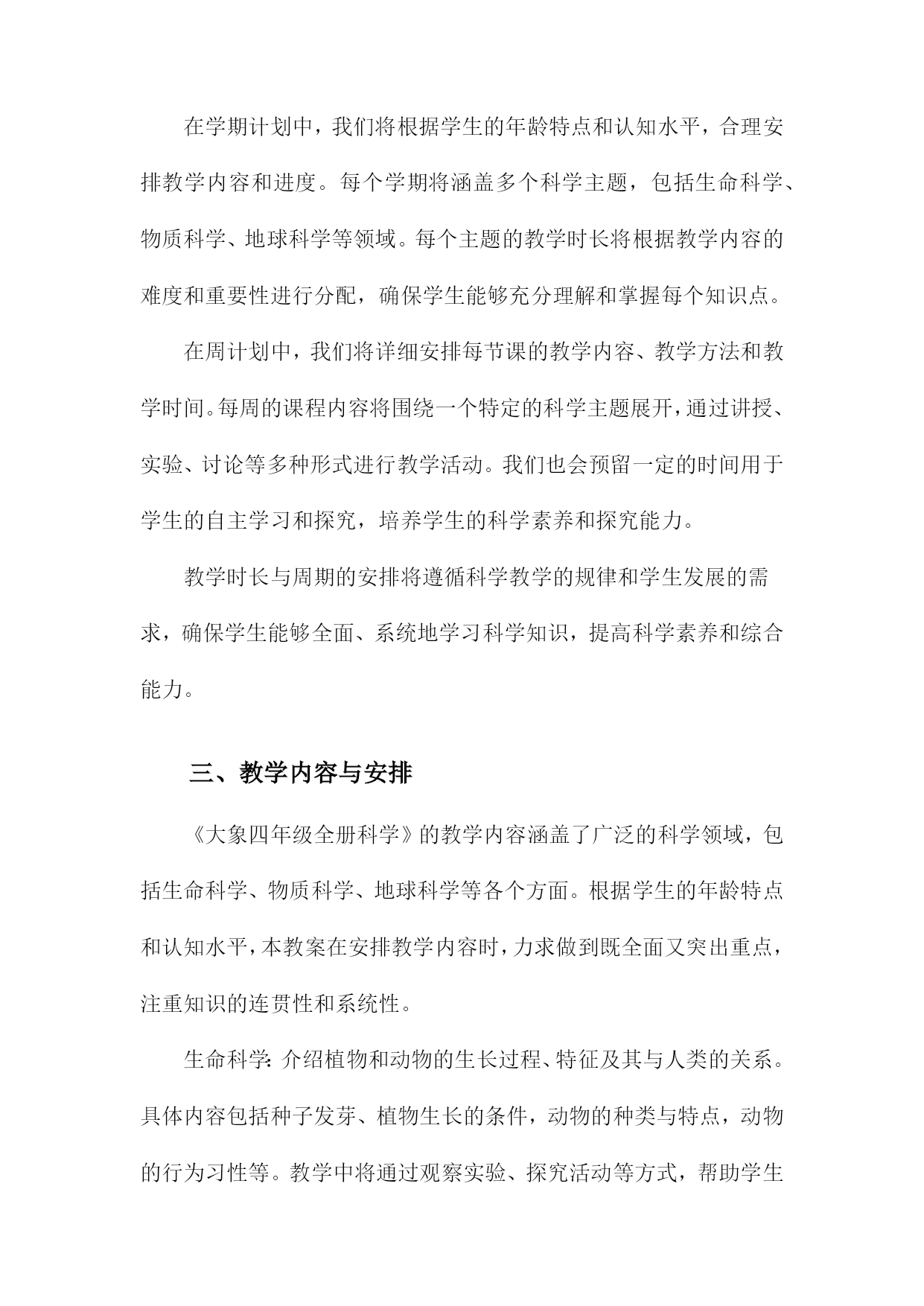 在学期计划中，我们将根据学生的年龄特点和认知水平，合理安排教学内容和进度。每个学期将涵盖多个科学主题，包括生命科学、物质科学、地球科学等领域。每个主题的教学时长将根据教学内容的难度和重要性进行分配，确保学生能够充分理解和掌握每个知识点。

在周计划中，我们将详细安排每节课的教学内容、教学方法和教学时间。每周的课程内容将围绕一个特定的科学主题展开，通过讲授、实验、讨论等多种形式进行教学活动。我们也会预留一定的时间用于学生的自主学习和探究，培养学生的科学素养和探究能力。

教学时长与周期的安排将遵循科学教学的规律和学生发展的需求，确保学生能够全面、系统地学习科学知识，提高科学素养和综合能力。

三、教学内容与安排

《大象四年级全册科学》的教学内容涵盖了广泛的科学领域，包括生命科学、物质科学、地球科学等各个方面。根据学生的年龄特点和认知水平，本教案在安排教学内容时，力求做到既全面又突出重点，注重知识的连贯性和系统性。

生命科学：介绍植物和动物的生长过程、特征及其与人类的关系。具体内容包括种子发芽、植物生长的条件，动物的种类与特点，动物的行为习性等。教学中将通过观察实验、探究活动等方式，帮助学生